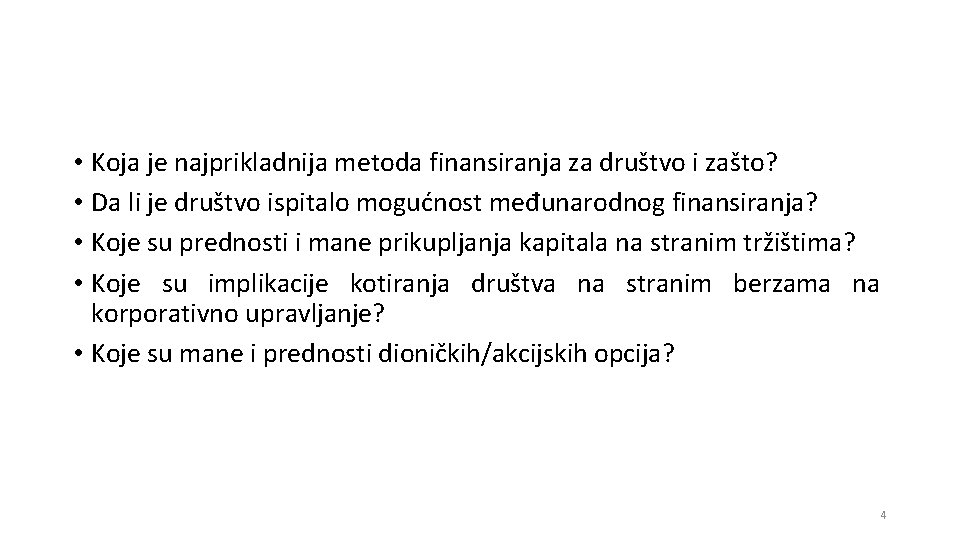 • Koja je najprikladnija metoda finansiranja za društvo i zašto?
• Da li je društvo ispitalo mogućnost međunarodnog finansiranja?
• Koje su prednosti i mane prikupljanja kapitala na stranim tržištima?
• Koje su implikacije kotiranja društva na stranim berzama na korporativno upravljanje?
• Koje su mane i prednosti dioničkih/akcijskih opcija?

4